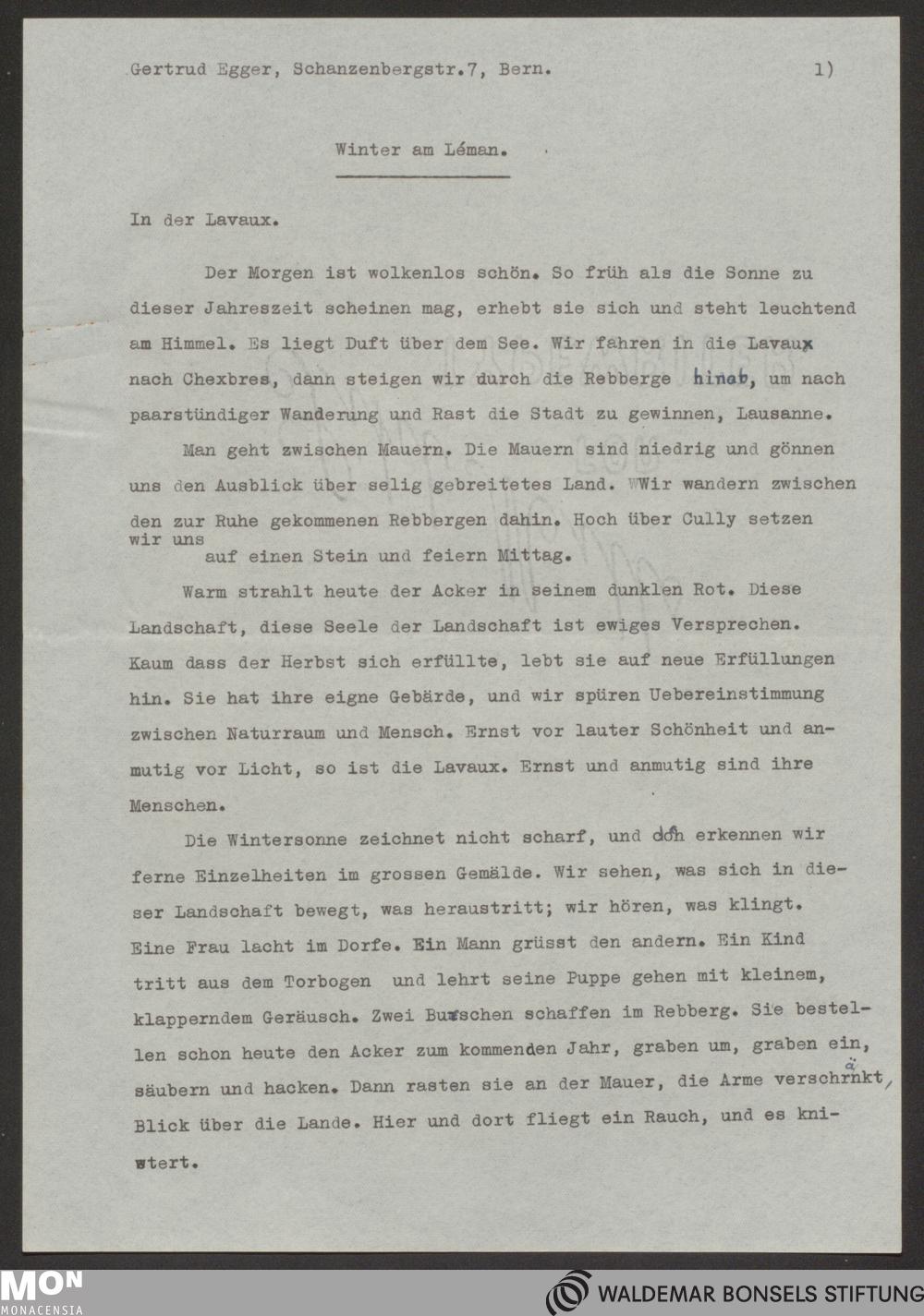 Gertrud Egger, Schanzenbergstr.7, Bern. 1)

Winter am Léman.

In der Lavaux.

Der Morgen ist wolkenlos schön. So früh als die Sonne zu dieser Jahreszeit scheinen mag, erhebt sie sich und steht leuchtend am Himmel. Es liegt Duft über dem See. Wir fahren in die Lavaux nach Chexbres, dann steigen wir durch die Rebberge hinab, um nach paarstündiger Wanderung und Rast die Stadt zu gewinnen, Lausanne.

Man geht zwischen Mauern. Die Mauern sind niedrig und gönnen uns den Ausblick über selig gebreitetes Land. Wir wandern zwischen den zur Ruhe gekommenen Rebbergen dahin. Hoch über Cully setzen wir uns auf einen Stein und feiern Mittag.

Warm strahlt heute der Acker in seinem dunklen Rot. Diese Landschaft, diese Seele der Landschaft ist ewiges Versprechen. Kaum dass der Herbst sich erfüllte, lebt sie auf neue Erfüllungen hin. Sie hat ihre eigne Gebärde, und wir spüren Uebereinstimmung zwischen Naturraum und Mensch. Ernst vor lauter Schönheit und anmutig vor Licht, so ist die Lavaux. Ernst und anmutig sind ihre Menschen.

Die Wintersonne zeichnet nicht scharf, und doch erkennen wir ferne Einzelheiten im grossen Gemälde. Wir sehen, was sich in dieser Landschaft bewegt, was heraustritt; wir hören, was klingt. Eine Frau lacht im Dorfe. Ein Mann grüsst den andern. Ein Kind tritt aus dem Torbogen und lehrt seine Puppe gehen mit kleinem, klapperndem Geräusch. Zwei Burschen schaffen im Rebberg. Sie bestellen schon heute den Acker zum kommenden Jahr, graben um, graben ein, säubern und hacken. Dann rasten sie an der Mauer, die Arme verschränkt, Blick über die Lande. Hier und dort fliegt ein Rauch, und es knistert.

MON MONACENSIA WALDEMAR BONSELS STIFTUNG